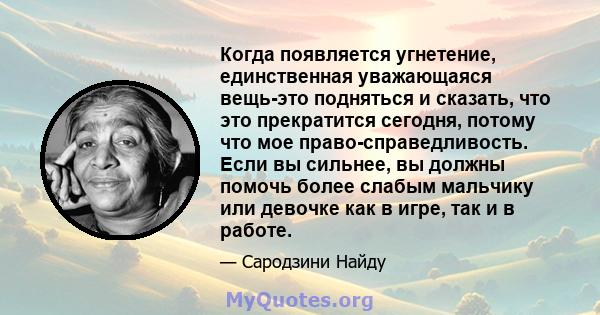 Когда появляется угнетение, единственная уважающаяся вещь-это подняться и сказать, что это прекратится сегодня, потому что мое право-справедливость. Если вы сильнее, вы должны помочь более слабым мальчику или девочке как в игре, так и в работе.

— Сародзини Найду

MyQuotes.org